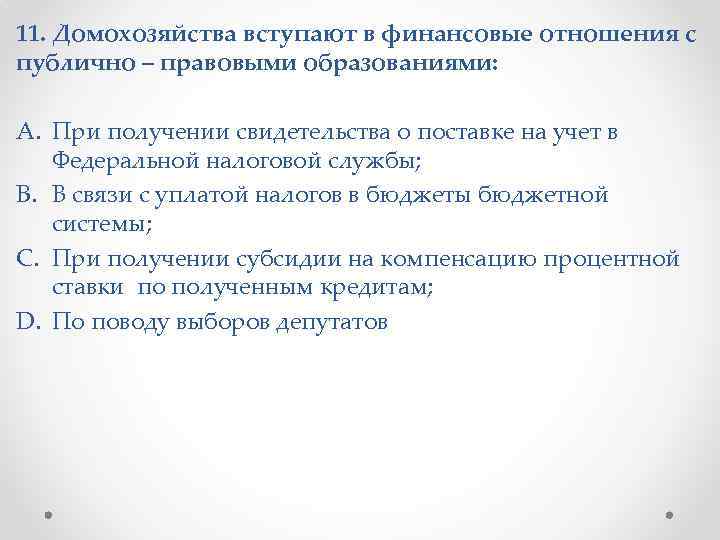 11. Домохозяйства вступают в финансовые отношения с публично – правовыми образованиями:

A. При получении свидетельства о поставке на учет в Федеральной налоговой службы;
B. В связи с уплатой налогов в бюджеты бюджетной системы;
C. При получении субсидии на компенсацию процентной ставки по полученным кредитам;
D. По поводу выборов депутатов